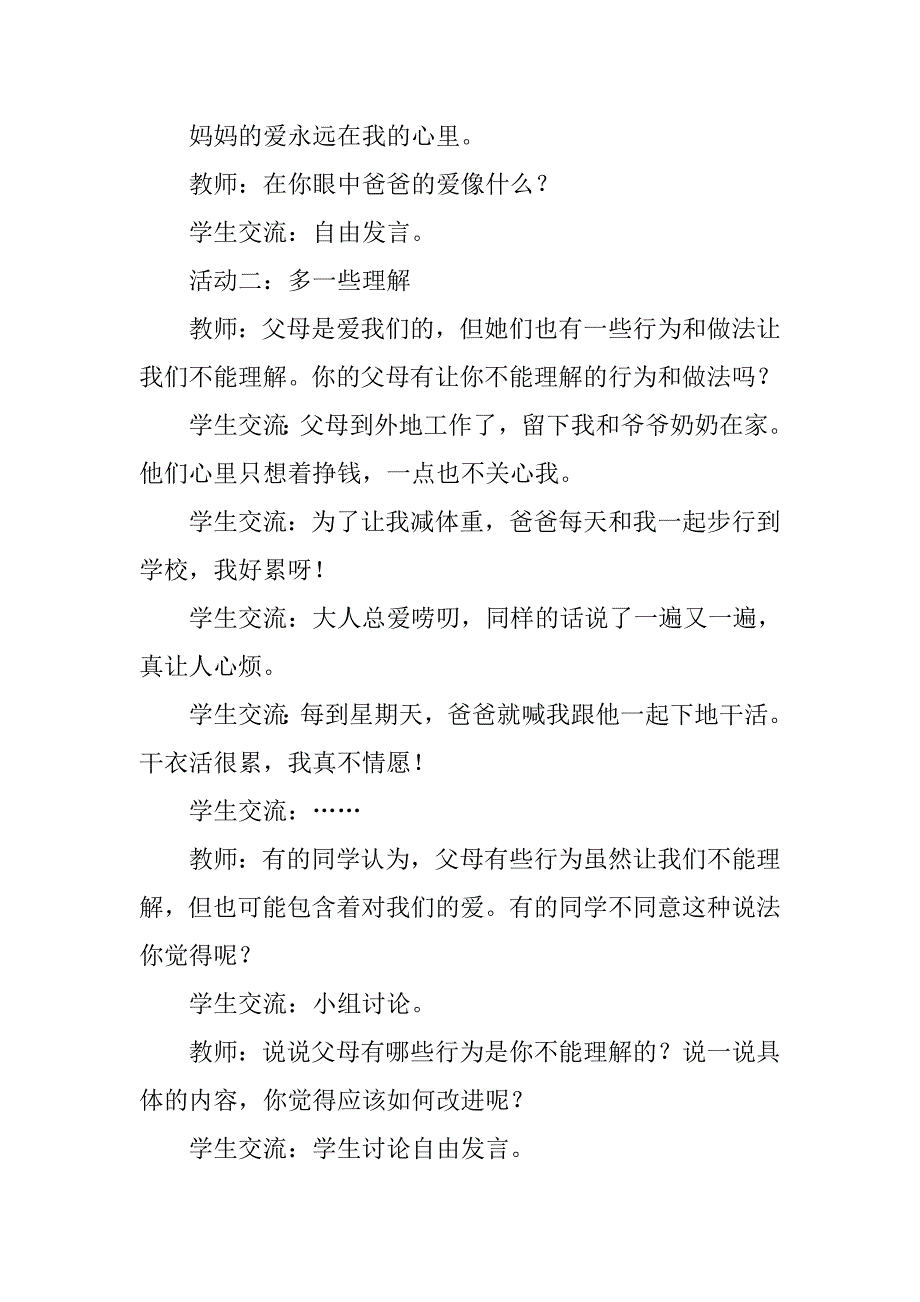 妈妈的爱永远在我的心里。

教师：在你眼中爸爸的爱像什么？

学生交流：自由发言。

活动二：多一些理解

教师：父母是爱我们的，但她们也有一些行为和做法让我们不能理解。你的父母有让你不能理解的行为和做法吗？

学生交流：父母到外地工作了，留下我和爷爷奶奶在家。他们心里只想着挣钱，一点也不关心我。

学生交流：为了让我减体重，爸爸每天和我一起步行到学校，我好累呀！

学生交流：大人总爱唠叨，同样的话说了一遍又一遍，真让人心烦。

学生交流：每到星期天，爸爸就喊我跟他一起下地干活。干衣活很累，我真不情愿！

学生交流：……

教师：有的同学认为，父母有些行为虽然让我们不能理解，但也可能包含着对我们的爱。有的同学不同意这种说法你觉得呢？

学生交流：小组讨论。

教师：说说父母有哪些行为是你不能理解的？说一说具体的内容，你觉得应该如何改进呢？

学生交流：学生讨论自由发言。